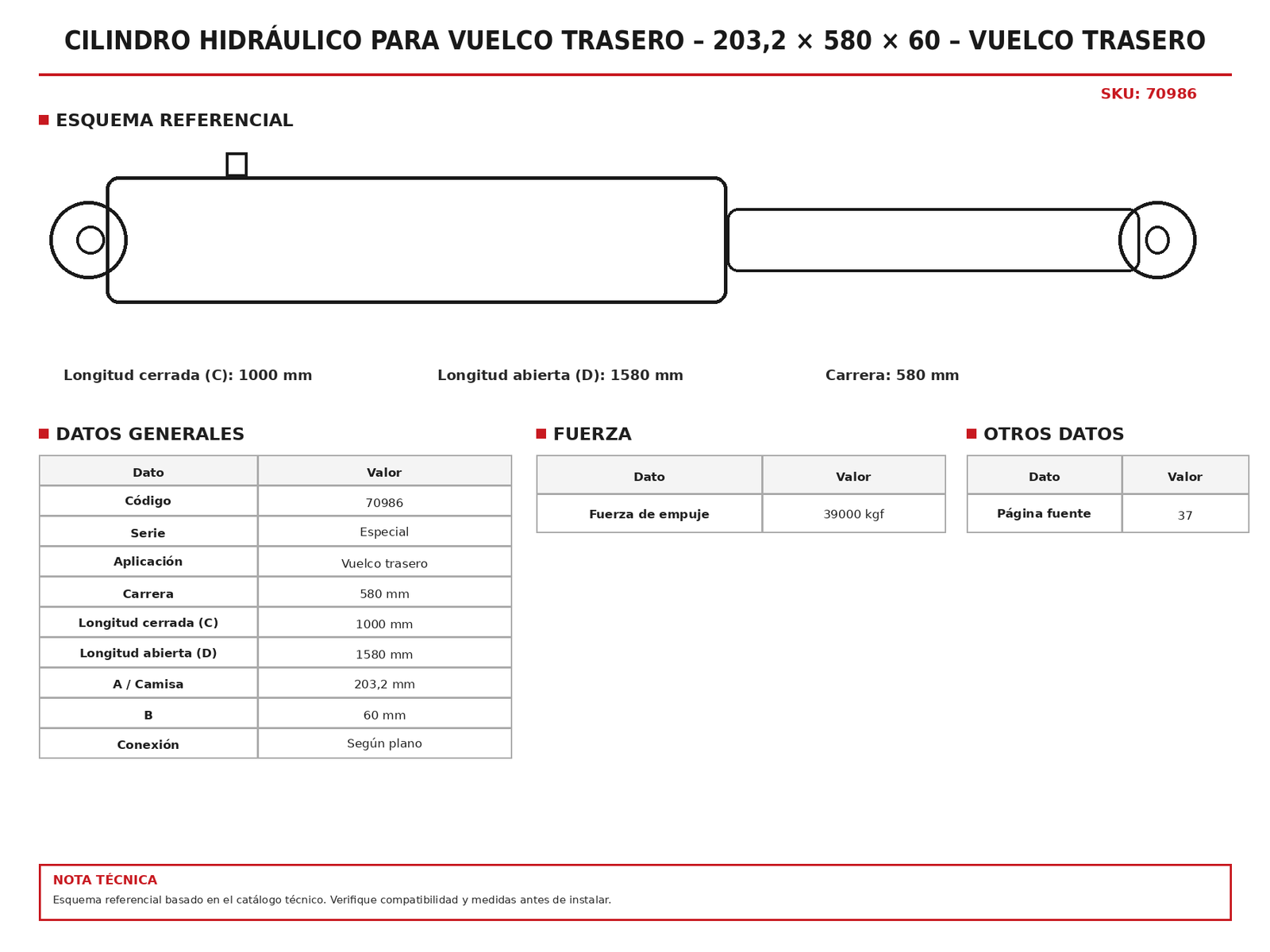 CILINDRO HIDRÁULICO PARA VUELCO TRASERO – 203,2 × 580 × 60 – VUELCO TRASERO

SKU: 70986

ESQUEMA REFERENCIAL

Longitud cerrada (C): 1000 mm
Longitud abierta (D): 1580 mm
Carrera: 580 mm

DATOS GENERALES

| Dato | Valor |
|---|---|
| Código | 70986 |
| Serie | Especial |
| Aplicación | Vuelco trasero |
| Carrera | 580 mm |
| Longitud cerrada (C) | 1000 mm |
| Longitud abierta (D) | 1580 mm |
| A / Camisa | 203,2 mm |
| B | 60 mm |
| Conexión | Según plano |

FUERZA

| Dato | Valor |
|---|---|
| Fuerza de empuje | 39000 kgf |

OTROS DATOS

| Dato | Valor |
|---|---|
| Página fuente | 37 |

NOTA TÉCNICA
Esquema referencial basado en el catálogo técnico. Verifique compatibilidad y medidas antes de instalar.